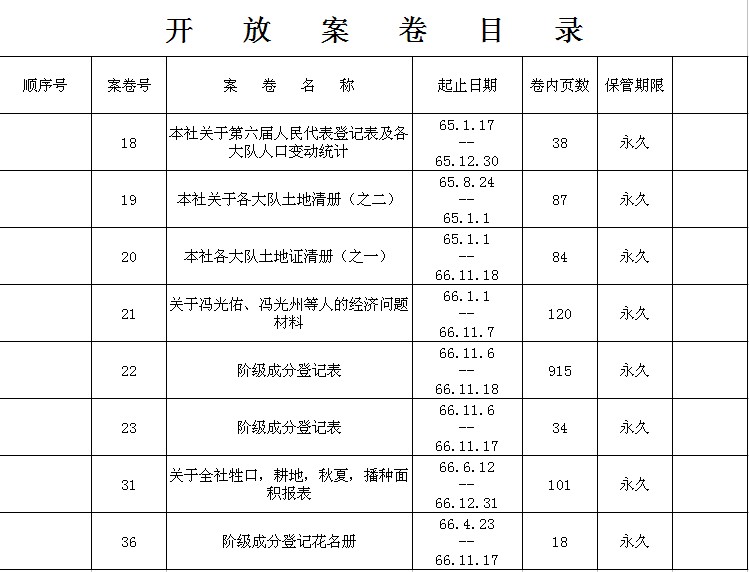 开 放 案 卷 目 录

| 顺序号 | 案卷号 | 案 卷 名 称 | 起止日期 | 卷内页数 | 保管期限 | |
|---|---|---|---|---|---|---|
| | 18 | 本社关于第六届人民代表登记表及各大队人口变动统计 | 65.1.17 -- 65.12.30 | 38 | 永久 | |
| | 19 | 本社关于各大队土地清册（之二） | 65.8.24 -- 65.1.1 | 87 | 永久 | |
| | 20 | 本社各大队土地证清册（之一） | 65.1.1 -- 66.11.18 | 84 | 永久 | |
| | 21 | 关于冯光佑、冯光州等人的经济问题材料 | 66.1.1 -- 66.11.7 | 120 | 永久 | |
| | 22 | 阶级成分登记表 | 66.11.6 -- 66.11.18 | 915 | 永久 | |
| | 23 | 阶级成分登记表 | 66.11.6 -- 66.11.17 | 34 | 永久 | |
| | 31 | 关于全社牲口，耕地，秋夏，播种面积报表 | 66.6.12 -- 66.12.31 | 101 | 永久 | |
| | 36 | 阶级成分登记花名册 | 66.4.23 -- 66.11.17 | 18 | 永久 | |